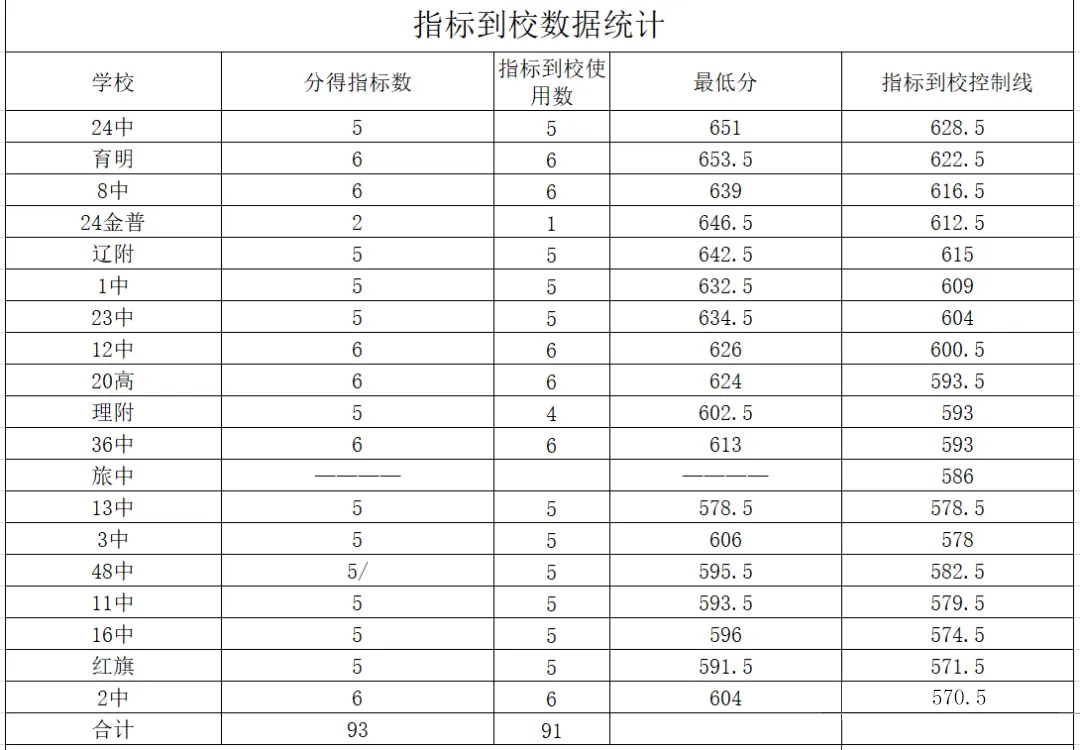 指标到校数据统计

| 学校 | 分得指标数 | 指标到校使用数 | 最低分 | 指标到校控制线 |
|---|---|---|---|---|
| 24中 | 5 | 5 | 651 | 628.5 |
| 育明 | 6 | 6 | 653.5 | 622.5 |
| 8中 | 6 | 6 | 639 | 616.5 |
| 24金普 | 2 | 1 | 646.5 | 612.5 |
| 辽附 | 5 | 5 | 642.5 | 615 |
| 1中 | 5 | 5 | 632.5 | 609 |
| 23中 | 5 | 5 | 634.5 | 604 |
| 12中 | 6 | 6 | 626 | 600.5 |
| 20高 | 6 | 6 | 624 | 593.5 |
| 理附 | 5 | 4 | 602.5 | 593 |
| 36中 | 6 | 6 | 613 | 593 |
| 旅中 | ———— | | ———— | 586 |
| 13中 | 5 | 5 | 578.5 | 578.5 |
| 3中 | 5 | 5 | 606 | 578 |
| 48中 | 5/ | 5 | 595.5 | 582.5 |
| 11中 | 5 | 5 | 593.5 | 579.5 |
| 16中 | 5 | 5 | 596 | 574.5 |
| 红旗 | 5 | 5 | 591.5 | 571.5 |
| 2中 | 6 | 6 | 604 | 570.5 |
| 合计 | 93 | 91 | | |